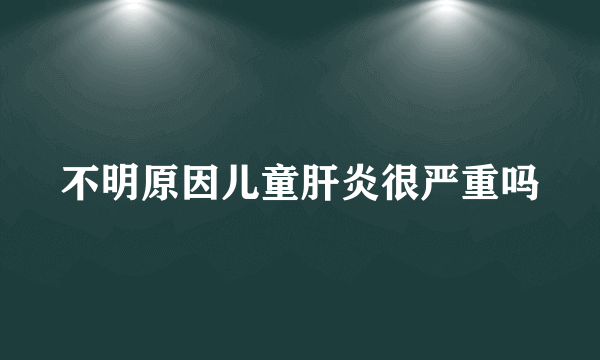 不明原因儿童肝炎很严重吗